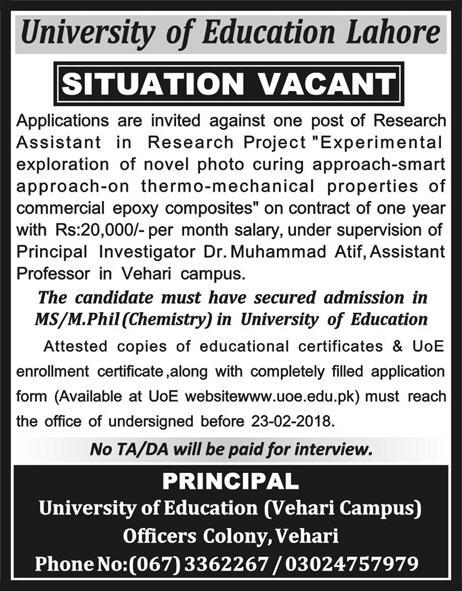 University of Education Lahore

SITUATION VACANT

Applications are invited against one post of Research Assistant in Research Project "Experimental exploration of novel photo curing approach-smart approach-on thermo-mechanical properties of commercial epoxy composites" on contract of one year with Rs:20,000/- per month salary, under supervision of Principal Investigator Dr. Muhammad Atif, Assistant Professor in Vehari campus.

The candidate must have secured admission in MS/M.Phil (Chemistry) in University of Education

Attested copies of educational certificates & UoE enrollment certificate ,along with completely filled application form (Available at UoE websitewww.uoe.edu.pk) must reach the office of undersigned before 23-02-2018.

No TA/DA will be paid for interview.

PRINCIPAL
University of Education (Vehari Campus)
Officers Colony, Vehari
Phone No:(067) 3362267 / 03024757979